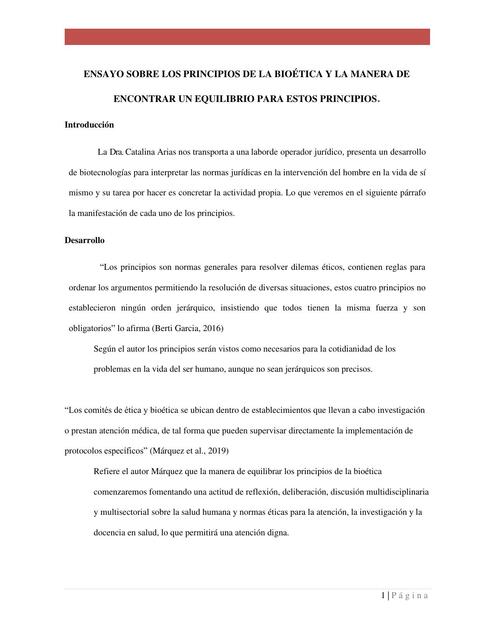 ENSAYO SOBRE LOS PRINCIPIOS DE LA BIOÉTICA Y LA MANERA DE ENCONTRAR UN EQUILIBRIO PARA ESTOS PRINCIPIOS.

Introducción

La Dra. Catalina Arias nos transporta a una laborde operador jurídico, presenta un desarrollo de biotecnologías para interpretar las normas jurídicas en la intervención del hombre en la vida de sí mismo y su tarea por hacer es concretar la actividad propia. Lo que veremos en el siguiente párrafo la manifestación de cada uno de los principios.

Desarrollo

"Los principios son normas generales para resolver dilemas éticos, contienen reglas para ordenar los argumentos permitiendo la resolución de diversas situaciones, estos cuatro principios no establecieron ningún orden jerárquico, insistiendo que todos tienen la misma fuerza y son obligatorios" lo afirma (Berti Garcia, 2016)

Según el autor los principios serán vistos como necesarios para la cotidianidad de los problemas en la vida del ser humano, aunque no sean jerárquicos son precisos.

"Los comités de ética y bioética se ubican dentro de establecimientos que llevan a cabo investigación o prestan atención médica, de tal forma que pueden supervisar directamente la implementación de protocolos específicos" (Márquez et al., 2019)

Refiere el autor Márquez que la manera de equilibrar los principios de la bioética comenzaremos fomentando una actitud de reflexión, deliberación, discusión multidisciplinaria y multisectorial sobre la salud humana y normas éticas para la atención, la investigación y la docencia en salud, lo que permitirá una atención digna.

1 | Página